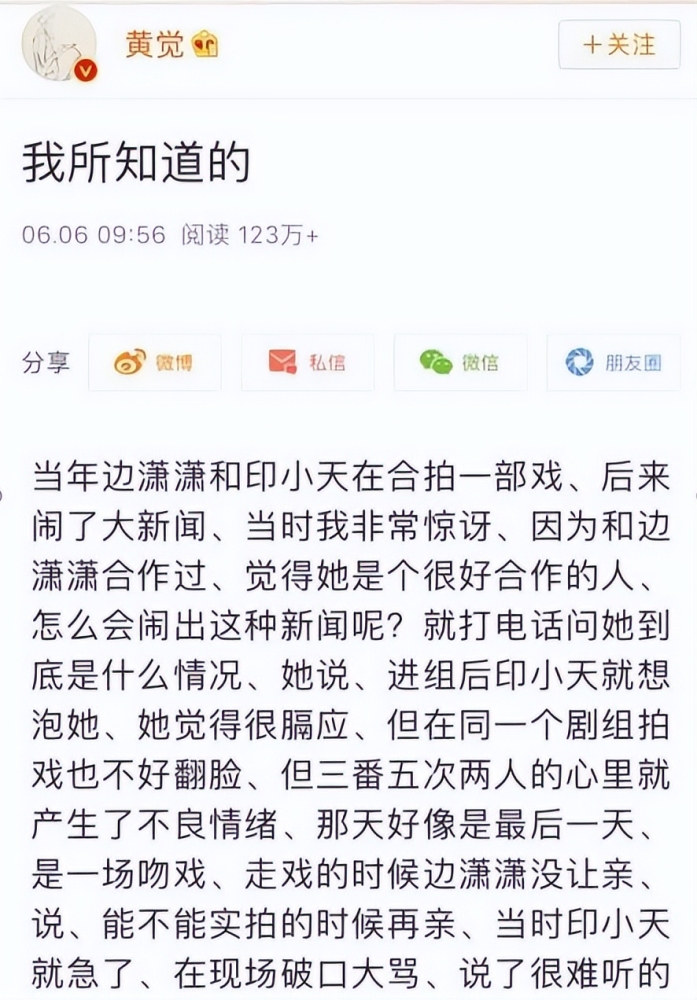 黄觉

+关注

我所知道的

06.06 09:56 阅读 123万+

分享 微博 私信 微信 朋友圈

当年边潇潇和印小天在合拍一部戏、后来闹了大新闻、当时我非常惊讶、因为和边潇潇合作过、觉得她是个很好合作的人、怎么会闹出这种新闻呢？就打电话问她到底是什么情况、她说、进组后印小天就想泡她、她觉得很膈应、但在同一个剧组拍戏也不好翻脸、但三番五次两人的心里就产生了不良情绪、那天好像是最后一天、是一场吻戏、走戏的时候边潇潇没让亲、说、能不能实拍的时候再亲、当时印小天就急了、在现场破口大骂、说了很难听的